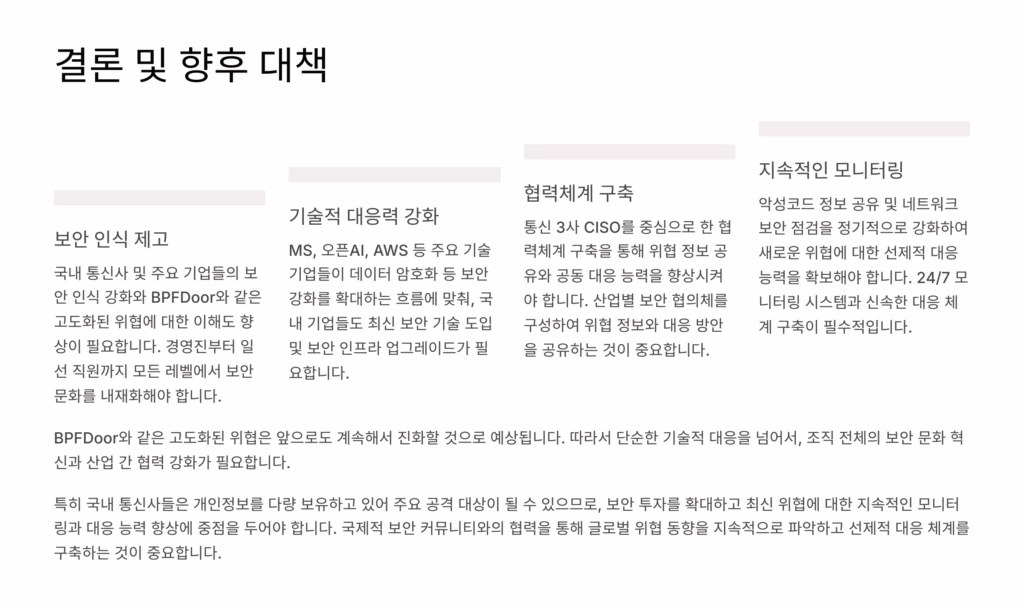 결론 및 향후 대책

보안 인식 제고

국내 통신사 및 주요 기업들의 보안 인식 강화와 BPFDoor와 같은 고도화된 위협에 대한 이해도 향상이 필요합니다. 경영진부터 일선 직원까지 모든 레벨에서 보안 문화를 내재화해야 합니다.

기술적 대응력 강화

MS, 오픈AI, AWS 등 주요 기술 기업들이 데이터 암호화 등 보안 강화를 확대하는 흐름에 맞춰, 국내 기업들도 최신 보안 기술 도입 및 보안 인프라 업그레이드가 필요합니다.

협력체계 구축

통신 3사 CISO를 중심으로 한 협력체계 구축을 통해 위협 정보 공유와 공동 대응 능력을 향상시켜야 합니다. 산업별 보안 협의체를 구성하여 위협 정보와 대응 방안을 공유하는 것이 중요합니다.

지속적인 모니터링

악성코드 정보 공유 및 네트워크 보안 점검을 정기적으로 강화하여 새로운 위협에 대한 선제적 대응 능력을 확보해야 합니다. 24/7 모니터링 시스템과 신속한 대응 체계 구축이 필수적입니다.

BPFDoor와 같은 고도화된 위협은 앞으로도 계속해서 진화할 것으로 예상됩니다. 따라서 단순한 기술적 대응을 넘어서, 조직 전체의 보안 문화 혁신과 산업 간 협력 강화가 필요합니다.

특히 국내 통신사들은 개인정보를 다량 보유하고 있어 주요 공격 대상이 될 수 있으므로, 보안 투자를 확대하고 최신 위협에 대한 지속적인 모니터링과 대응 능력 향상에 중점을 두어야 합니다. 국제적 보안 커뮤니티와의 협력을 통해 글로벌 위협 동향을 지속적으로 파악하고 선제적 대응 체계를 구축하는 것이 중요합니다.